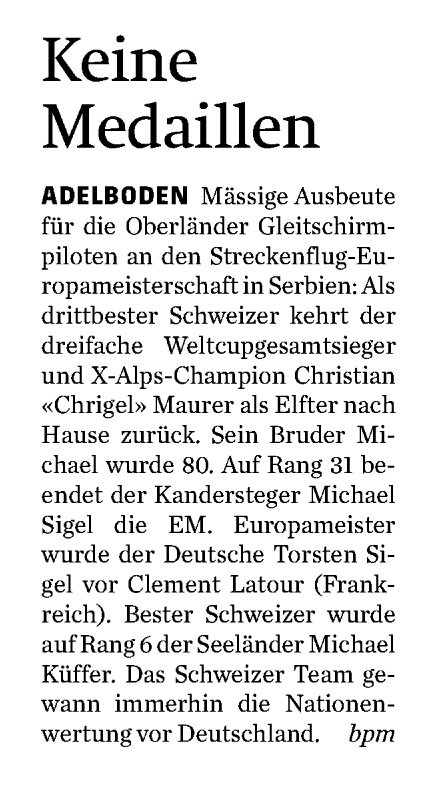 Keine Medaillen

ADELBODEN Mässige Ausbeute für die Oberländer Gleitschirmpiloten an den Streckenflug-Europameisterschaft in Serbien: Als drittbester Schweizer kehrt der dreifache Weltcupgesamtsieger und X-Alps-Champion Christian «Chrigel» Maurer als Elfter nach Hause zurück. Sein Bruder Michael wurde 80. Auf Rang 31 beendet der Kandersteger Michael Sigel die EM. Europameister wurde der Deutsche Torsten Sigel vor Clement Latour (Frankreich). Bester Schweizer wurde auf Rang 6 der Seeländer Michael Küffer. Das Schweizer Team gewann immerhin die Nationenwertung vor Deutschland. bpm